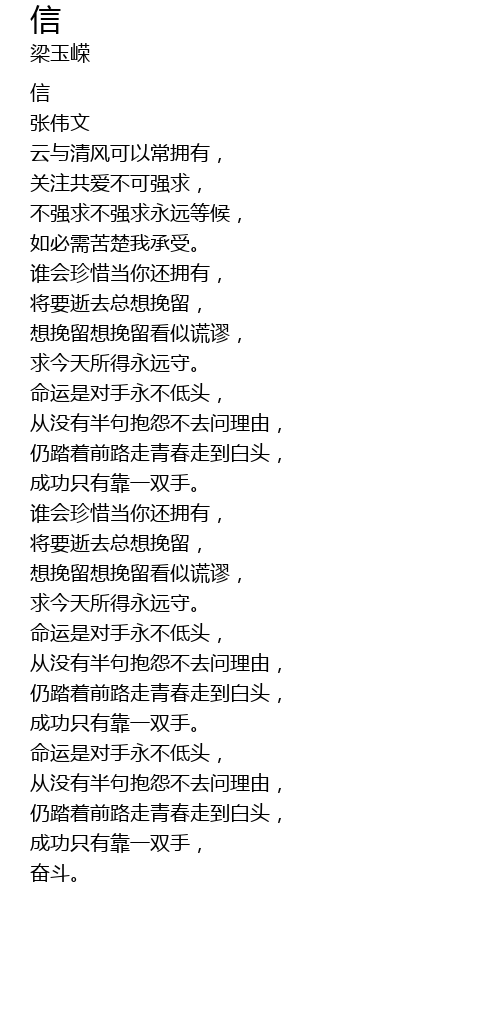 信
梁玉嵘

信
张伟文
云与清风可以常拥有，
关注共爱不可强求，
不强求不强求永远等候，
如必需苦楚我承受。
谁会珍惜当你还拥有，
将要逝去总想挽留，
想挽留想挽留看似谎谬，
求今天所得永远守。
命运是对手永不低头，
从没有半句抱怨不去问理由，
仍踏着前路走青春走到白头，
成功只有靠一双手。
谁会珍惜当你还拥有，
将要逝去总想挽留，
想挽留想挽留看似谎谬，
求今天所得永远守。
命运是对手永不低头，
从没有半句抱怨不去问理由，
仍踏着前路走青春走到白头，
成功只有靠一双手。
命运是对手永不低头，
从没有半句抱怨不去问理由，
仍踏着前路走青春走到白头，
成功只有靠一双手，
奋斗。